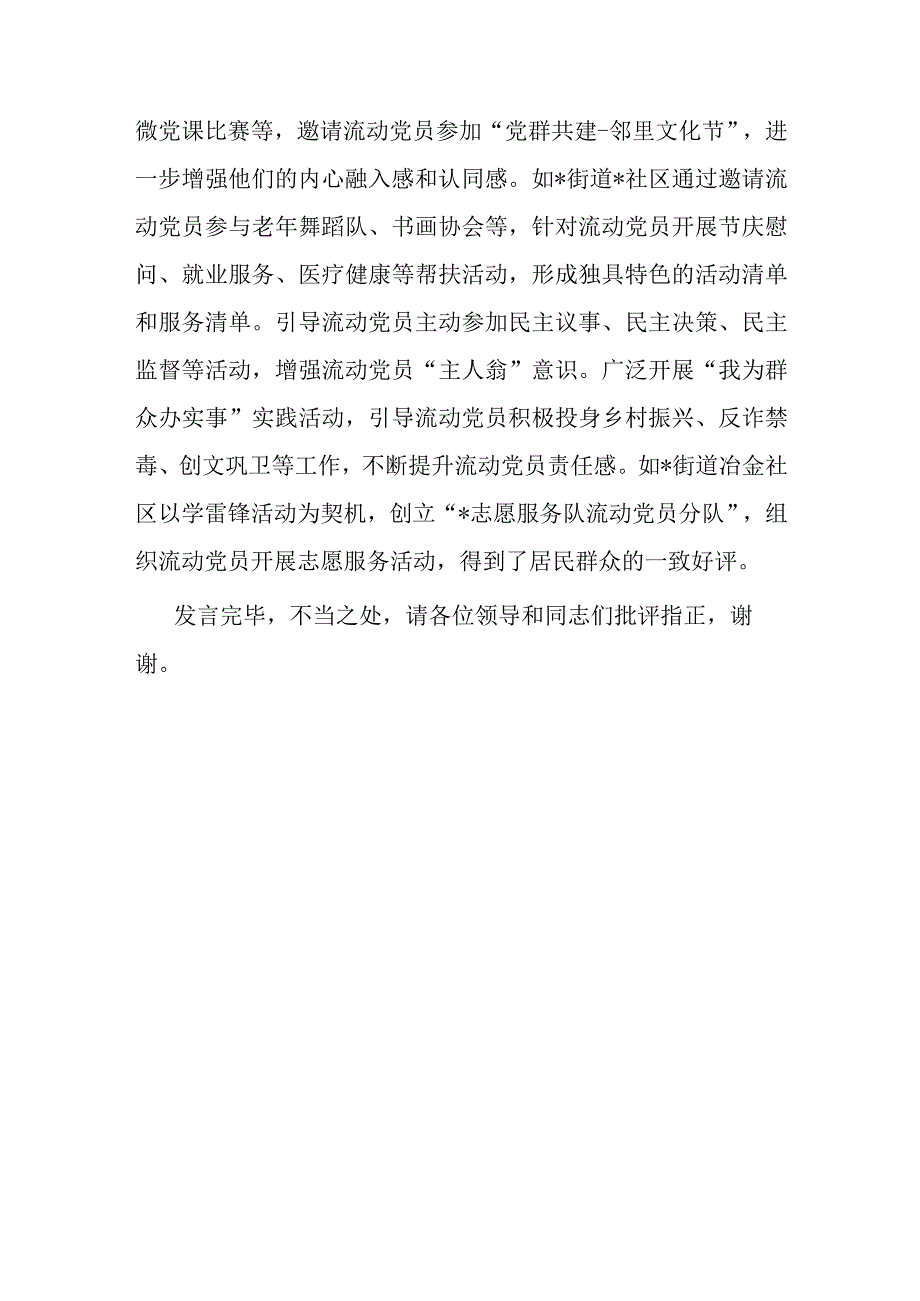 微党课比赛等，邀请流动党员参加“党群共建-邻里文化节”，进一步增强他们的内心融入感和认同感。如*街道*社区通过邀请流动党员参与老年舞蹈队、书画协会等，针对流动党员开展节庆慰问、就业服务、医疗健康等帮扶活动，形成独具特色的活动清单和服务清单。引导流动党员主动参加民主议事、民主决策、民主监督等活动，增强流动党员“主人翁”意识。广泛开展“我为群众办实事”实践活动，引导流动党员积极投身乡村振兴、反诈禁毒、创文巩卫等工作，不断提升流动党员责任感。如*街道冶金社区以学雷锋活动为契机，创立“*志愿服务队流动党员分队”，组织流动党员开展志愿服务活动，得到了居民群众的一致好评。

发言完毕，不当之处，请各位领导和同志们批评指正，谢谢。